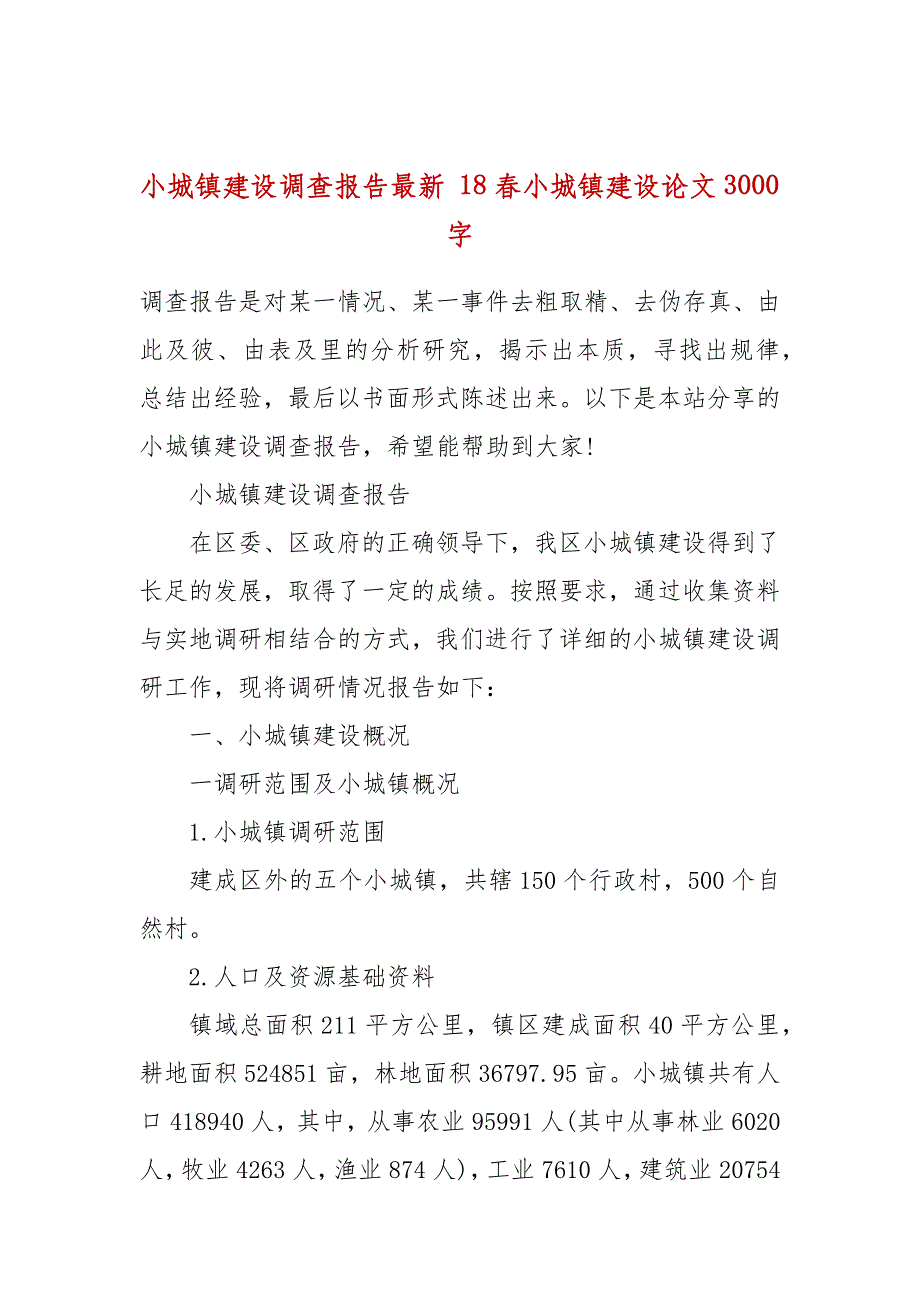 小城镇建设调查报告最新 18春小城镇建设论文3000字

调查报告是对某一情况、某一事件去粗取精、去伪存真、由此及彼、由表及里的分析研究，揭示出本质，寻找出规律，总结出经验，最后以书面形式陈述出来。以下是本站分享的小城镇建设调查报告，希望能帮助到大家!

小城镇建设调查报告

在区委、区政府的正确领导下，我区小城镇建设得到了长足的发展，取得了一定的成绩。按照要求，通过收集资料与实地调研相结合的方式，我们进行了详细的小城镇建设调研工作，现将调研情况报告如下：

一、小城镇建设概况

一调研范围及小城镇概况

1.小城镇调研范围

建成区外的五个小城镇，共辖150个行政村，500个自然村。

2.人口及资源基础资料

镇域总面积211平方公里，镇区建成面积40平方公里，耕地面积524851亩，林地面积36797.95亩。小城镇共有人口418940人，其中，从事农业95991人(其中从事林业6020人，牧业4263人，渔业874人)，工业7610人，建筑业20754